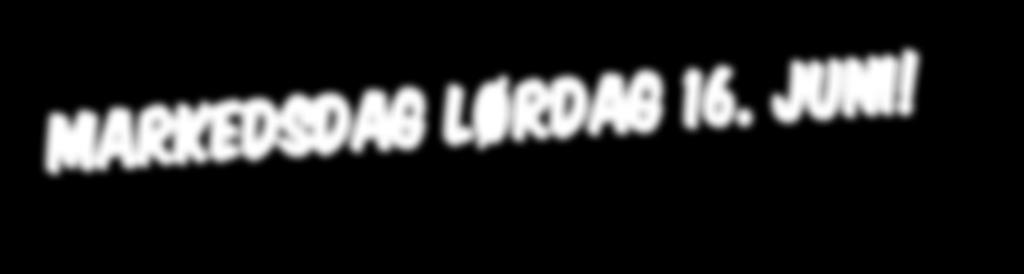 MARKEDSDAG LØRDAG 16. JUNI!